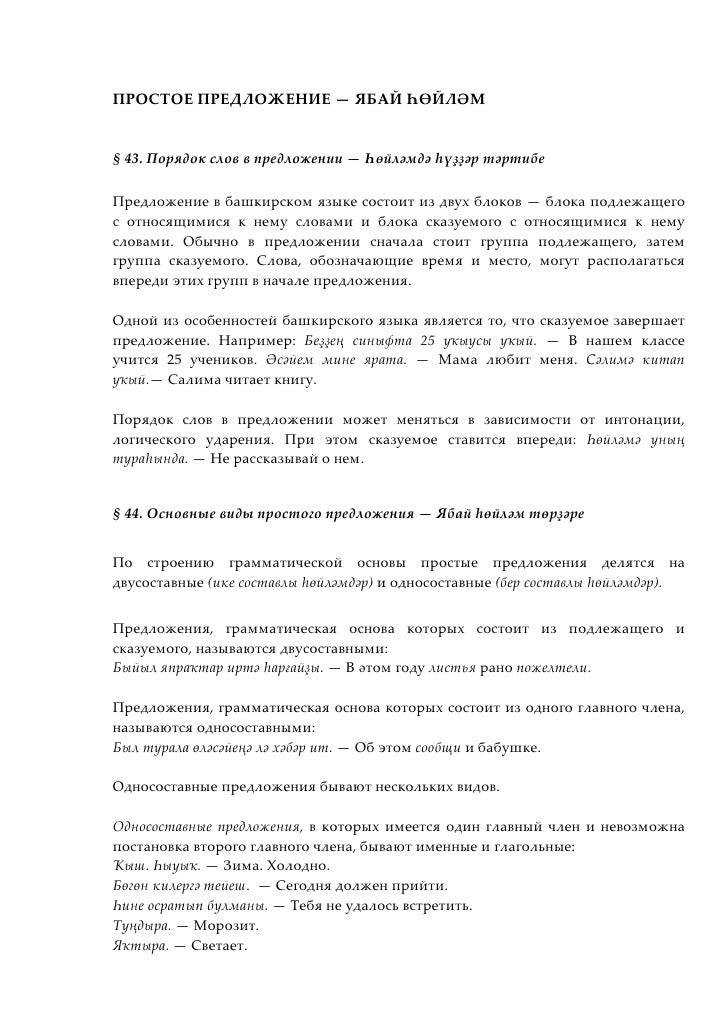 ПРОСТОЕ ПРЕДЛОЖЕНИЕ — ЯБАЙ ҺӨЙЛӘМ

§ 43. Порядок слов в предложении — Һөйләмдә һүҙҙәр тәртибе

Предложение в башкирском языке состоит из двух блоков — блока подлежащего с относящимися к нему словами и блока сказуемого с относящимися к нему словами. Обычно в предложении сначала стоит группа подлежащего, затем группа сказуемого. Слова, обозначающие время и место, могут располагаться впереди этих групп в начале предложения.

Одной из особенностей башкирского языка является то, что сказуемое завершает предложение. Например: Беҙҙең синыфта 25 уҡыусы уҡый. — В нашем классе учится 25 учеников. Әсәйем мине ярата. — Мама любит меня. Сәлимә китап уҡый.— Салима читает книгу.

Порядок слов в предложении может меняться в зависимости от интонации, логического ударения. При этом сказуемое ставится впереди: Һөйләмә уның тураһында. — Не рассказывай о нем.

§ 44. Основные виды простого предложения — Ябай һөйләм төрҙәре

По строению грамматической основы простые предложения делятся на двусоставные (ике составлы һөйләмдәр) и односоставные (бер составлы һөйләмдәр).

Предложения, грамматическая основа которых состоит из подлежащего и сказуемого, называются двусоставными:
Быйыл япраҡтар иртә һарғайҙы. — В этом году листья рано пожелтели.

Предложения, грамматическая основа которых состоит из одного главного члена, называются односоставными:
Был турала өләсәйеңә лә хәбәр ит. — Об этом сообщи и бабушке.

Односоставные предложения бывают нескольких видов.

Односоставные предложения, в которых имеется один главный член и невозможна постановка второго главного члена, бывают именные и глагольные:
Ҡыш. Һыуыҡ. — Зима. Холодно.
Бөгөн килергә тейеш. — Сегодня должен прийти.
Һине осратып булманы. — Тебя не удалось встретить.
Туңдыра. — Морозит.
Яҡтыра. — Светает.